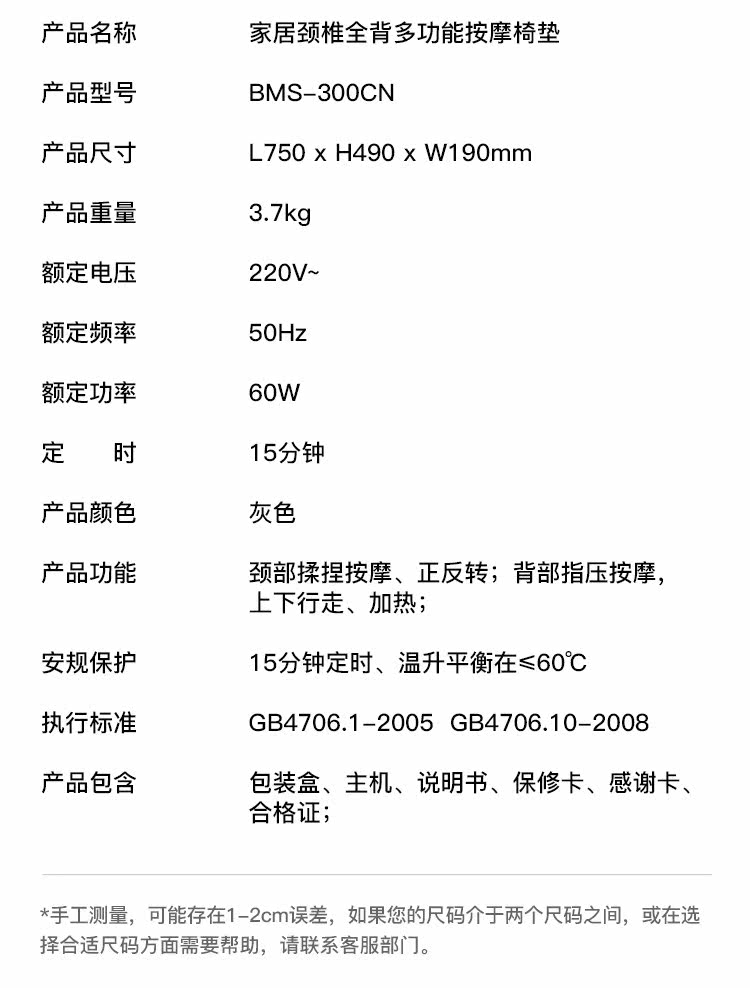 | 产品名称 | 家居颈椎全背多功能按摩椅垫 |
|---|---|
| 产品型号 | BMS-300CN |
| 产品尺寸 | L750 x H490 x W190mm |
| 产品重量 | 3.7kg |
| 额定电压 | 220V~ |
| 额定频率 | 50Hz |
| 额定功率 | 60W |
| 定　　时 | 15分钟 |
| 产品颜色 | 灰色 |
| 产品功能 | 颈部揉捏按摩、正反转；背部指压按摩，上下行走、加热； |
| 安规保护 | 15分钟定时、温升平衡在≤60℃ |
| 执行标准 | GB4706.1-2005  GB4706.10-2008 |
| 产品包含 | 包装盒、主机、说明书、保修卡、感谢卡、合格证； |

*手工测量，可能存在1-2cm误差，如果您的尺码介于两个尺码之间，或在选择合适尺码方面需要帮助，请联系客服部门。